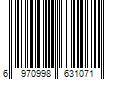 6 970998 631071